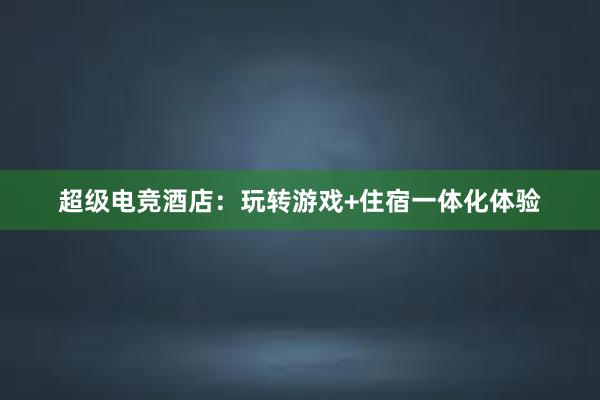 超级电竞酒店：玩转游戏+住宿一体化体验